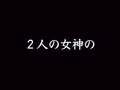 ２人の女神の